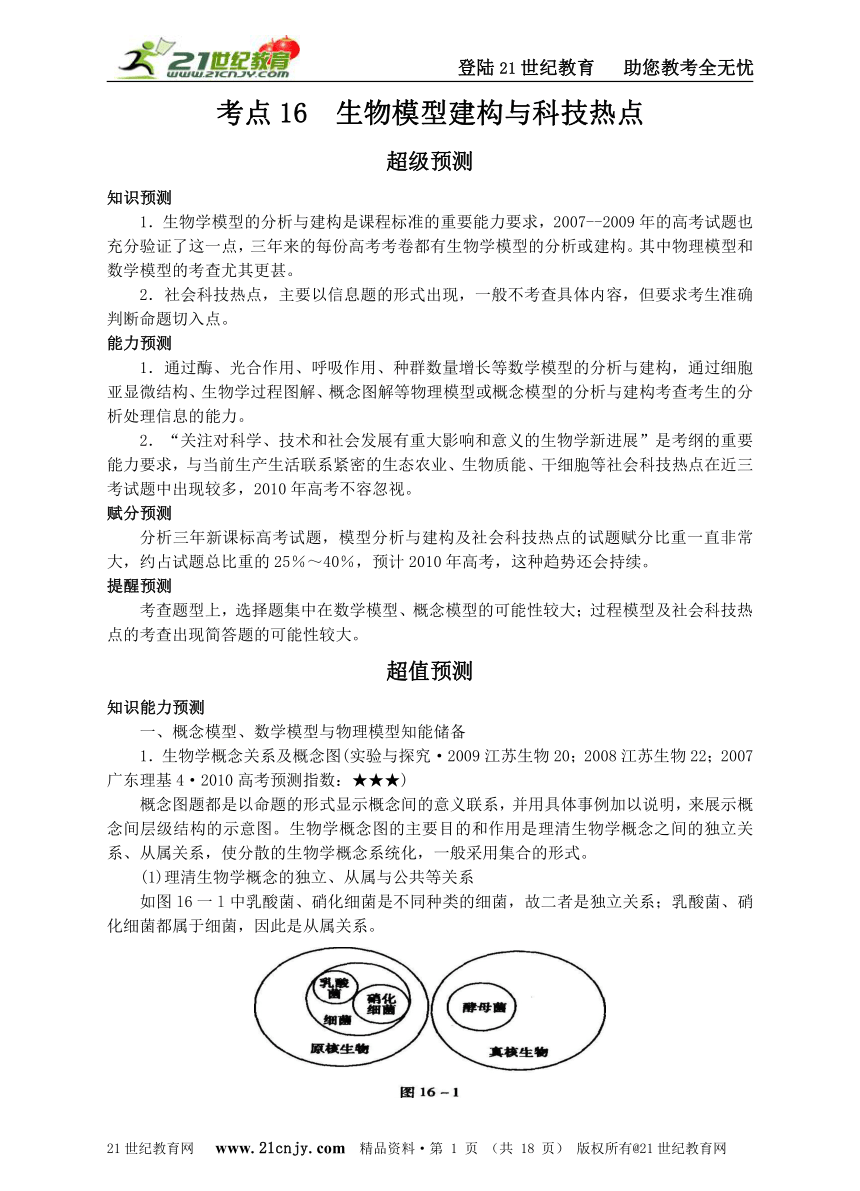 21世纪教育 www.21cnjy.com

登陆21世纪教育　助您教考全无忧

考点16　生物模型建构与科技热点

超级预测

知识预测

1．生物学模型的分析与建构是课程标准的重要能力要求，2007--2009年的高考试题也充分验证了这一点，三年来的每份高考考卷都有生物学模型的分析或建构。其中物理模型和数学模型的考查尤其更甚。

2．社会科技热点，主要以信息题的形式出现，一般不考查具体内容，但要求考生准确判断命题切入点。

能力预测

1．通过酶、光合作用、呼吸作用、种群数量增长等数学模型的分析与建构，通过细胞亚显微结构、生物学过程图解、概念图解等物理模型或概念模型的分析与建构考查考生的分析处理信息的能力。

2．“关注对科学、技术和社会发展有重大影响和意义的生物学新进展”是考纲的重要能力要求，与当前生产生活联系紧密的生态农业、生物质能、干细胞等社会科技热点在近三考试题中出现较多，2010年高考不容忽视。

赋分预测

分析三年新课标高考试题，模型分析与建构及社会科技热点的试题赋分比重一直非常大，约占试题总比重的25%～40%，预计2010年高考，这种趋势还会持续。

提醒预测

考查题型上，选择题集中在数学模型、概念模型的可能性较大；过程模型及社会科技热点的考查出现简答题的可能性较大。

超值预测

知识能力预测

一、概念模型、数学模型与物理模型知能储备

1．生物学概念关系及概念图(实验与探究·2009江苏生物20；2008江苏生物22；2007广东理基4·2010高考预测指数：★★★)

概念图题都是以命题的形式显示概念间的意义联系，并用具体事例加以说明，来展示概念间层级结构的示意图。生物学概念图的主要目的和作用是理清生物学概念之间的独立关系、从属关系，使分散的生物学概念系统化，一般采用集合的形式。

(1)理清生物学概念的独立、从属与公共等关系

如图16一1中乳酸菌、硝化细菌是不同种类的细菌，故二者是独立关系；乳酸菌、硝化细菌都属于细菌，因此是从属关系。

乳酸菌

硝化细菌

细菌

原核生物

酵母菌

真核生物

图16－1

21世纪教育网　www.21cnjy.com　精品资料·第 1 页 （共 18 页） 版权所有@21世纪教育网